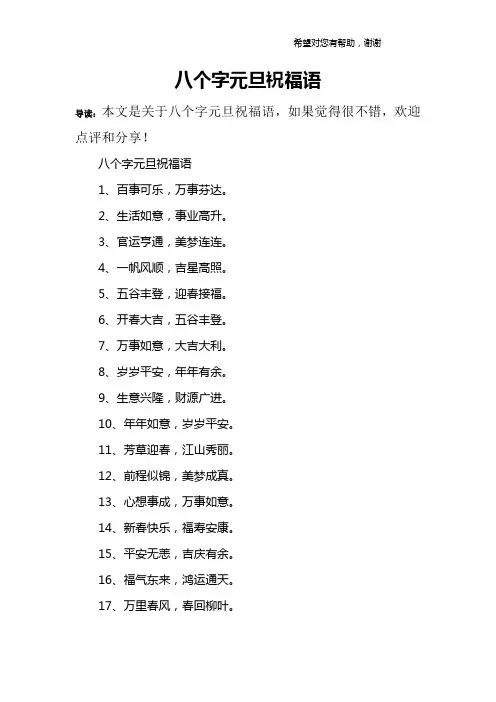 希望对您有帮助，谢谢

八个字元旦祝福语

导读：本文是关于八个字元旦祝福语，如果觉得很不错，欢迎点评和分享！

八个字元旦祝福语

1、百事可乐，万事芬达。

2、生活如意，事业高升。

3、官运亨通，美梦连连。

4、一帆风顺，吉星高照。

5、五谷丰登，迎春接福。

6、开春大吉，五谷丰登。

7、万事如意，大吉大利。

8、岁岁平安，年年有余。

9、生意兴隆，财源广进。

10、年年如意，岁岁平安。

11、芳草迎春，江山秀丽。

12、前程似锦，美梦成真。

13、心想事成，万事如意。

14、新春快乐，福寿安康。

15、平安无恙，吉庆有余。

16、福气东来，鸿运通天。

17、万里春风，春回柳叶。